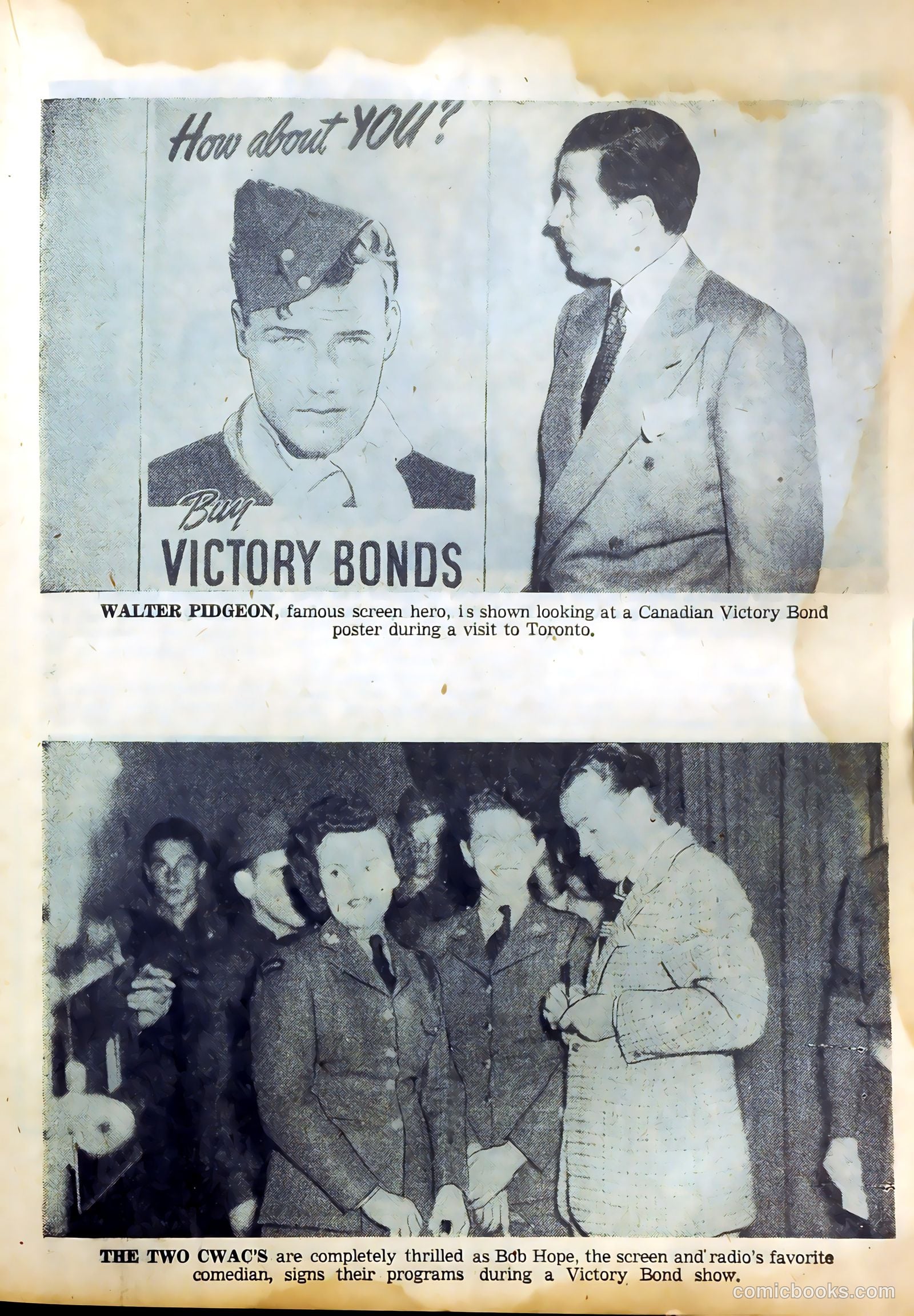 How about YOU?

Buy VICTORY BONDS

WALTER PIDGEON, famous screen hero, is shown looking at a Canadian Victory Bond poster during a visit to Toronto.

THE TWO CWAC'S are completely thrilled as Bob Hope, the screen and radio's favorite comedian, signs their programs during a Victory Bond show.

comicbooks.com